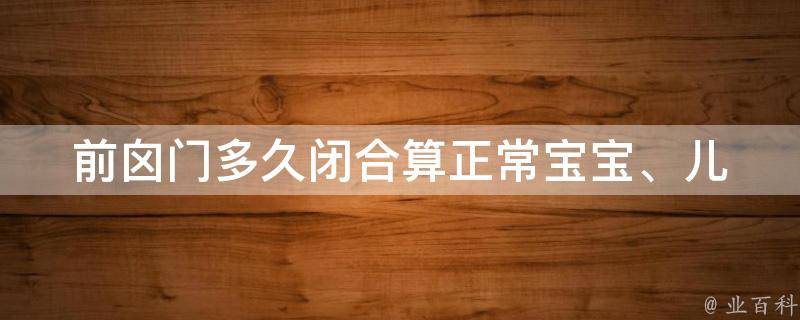 前囟门多久闭合算正常宝宝、儿

@ 业百科